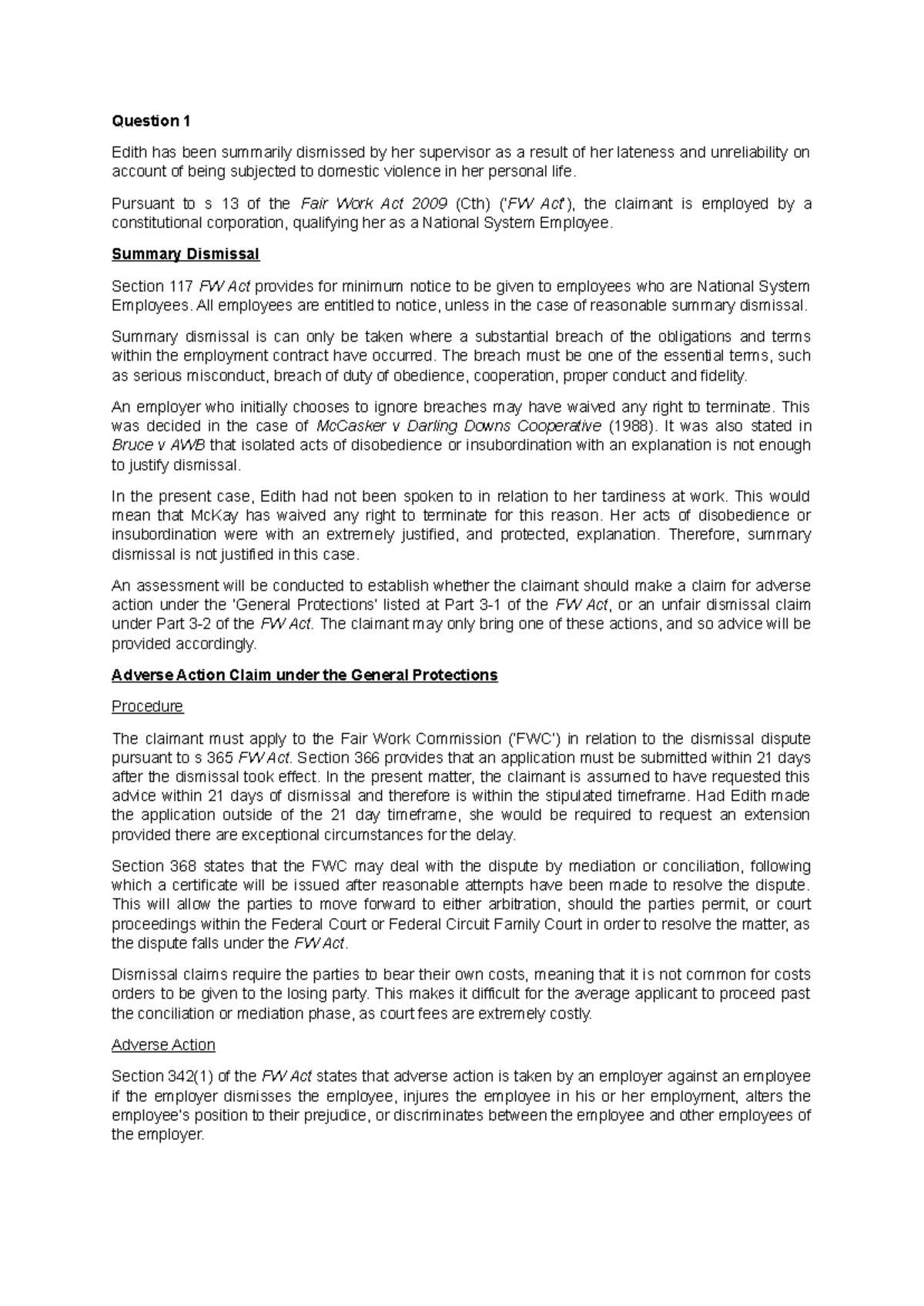 Question 1

Edith has been summarily dismissed by her supervisor as a result of her lateness and unreliability on account of being subjected to domestic violence in her personal life.

Pursuant to s 13 of the Fair Work Act 2009 (Cth) ('FW Act'), the claimant is employed by a constitutional corporation, qualifying her as a National System Employee.

Summary Dismissal

Section 117 FW Act provides for minimum notice to be given to employees who are National System Employees. All employees are entitled to notice, unless in the case of reasonable summary dismissal.

Summary dismissal is can only be taken where a substantial breach of the obligations and terms within the employment contract have occurred. The breach must be one of the essential terms, such as serious misconduct, breach of duty of obedience, cooperation, proper conduct and fidelity.

An employer who initially chooses to ignore breaches may have waived any right to terminate. This was decided in the case of McCasker v Darling Downs Cooperative (1988). It was also stated in Bruce v AWB that isolated acts of disobedience or insubordination with an explanation is not enough to justify dismissal.

In the present case, Edith had not been spoken to in relation to her tardiness at work. This would mean that McKay has waived any right to terminate for this reason. Her acts of disobedience or insubordination were with an extremely justified, and protected, explanation. Therefore, summary dismissal is not justified in this case.

An assessment will be conducted to establish whether the claimant should make a claim for adverse action under the 'General Protections' listed at Part 3-1 of the FW Act, or an unfair dismissal claim under Part 3-2 of the FW Act. The claimant may only bring one of these actions, and so advice will be provided accordingly.

Adverse Action Claim under the General Protections

Procedure

The claimant must apply to the Fair Work Commission ('FWC') in relation to the dismissal dispute pursuant to s 365 FW Act. Section 366 provides that an application must be submitted within 21 days after the dismissal took effect. In the present matter, the claimant is assumed to have requested this advice within 21 days of dismissal and therefore is within the stipulated timeframe. Had Edith made the application outside of the 21 day timeframe, she would be required to request an extension provided there are exceptional circumstances for the delay.

Section 368 states that the FWC may deal with the dispute by mediation or conciliation, following which a certificate will be issued after reasonable attempts have been made to resolve the dispute. This will allow the parties to move forward to either arbitration, should the parties permit, or court proceedings within the Federal Court or Federal Circuit Family Court in order to resolve the matter, as the dispute falls under the FW Act.

Dismissal claims require the parties to bear their own costs, meaning that it is not common for costs orders to be given to the losing party. This makes it difficult for the average applicant to proceed past the conciliation or mediation phase, as court fees are extremely costly.

Adverse Action

Section 342(1) of the FW Act states that adverse action is taken by an employer against an employee if the employer dismisses the employee, injures the employee in his or her employment, alters the employee's position to their prejudice, or discriminates between the employee and other employees of the employer.